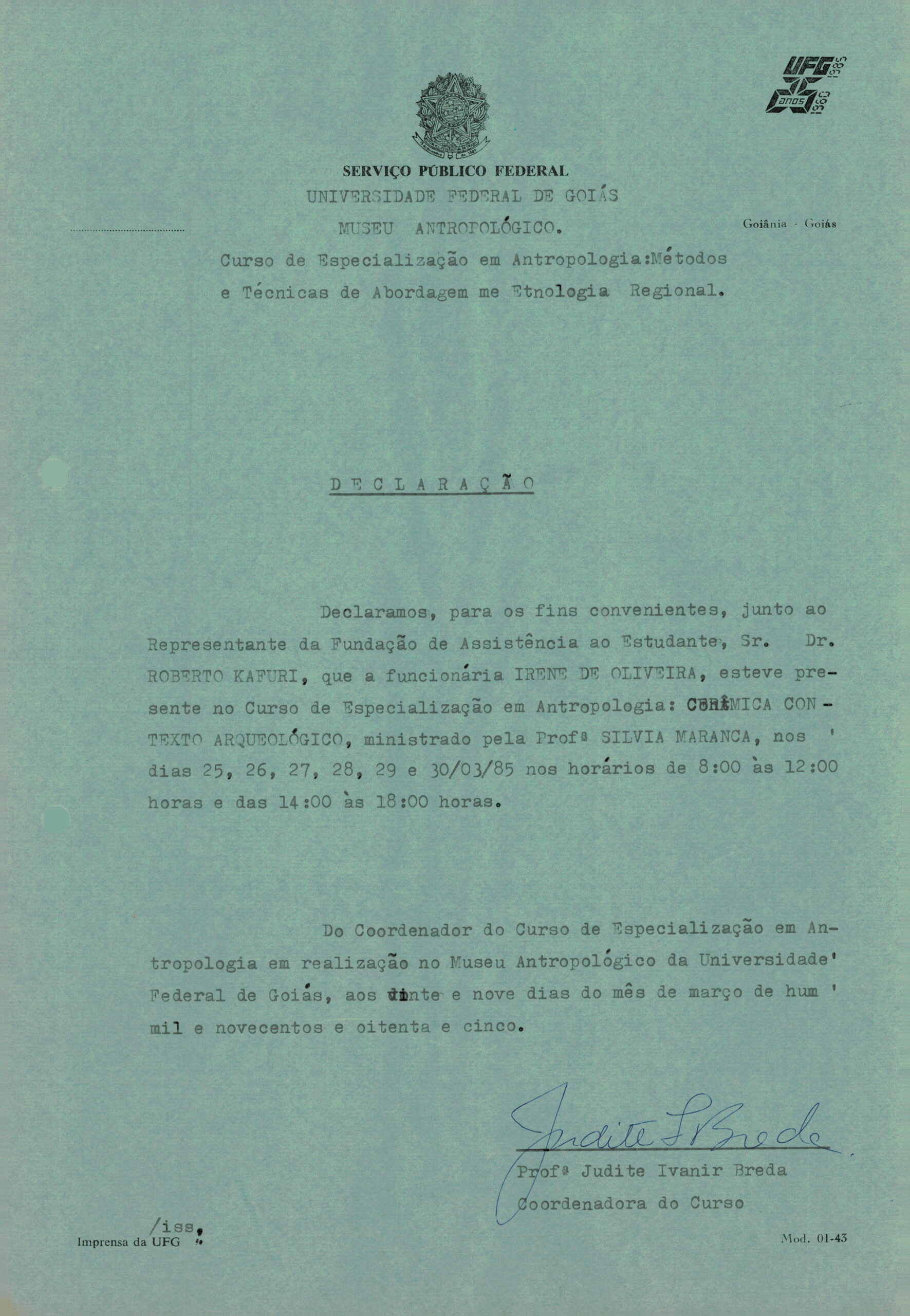 UFG 25 anos 1960 1985

SERVIÇO PÚBLICO FEDERAL
UNIVERSIDADE FEDERAL DE GOIÁS
MUSEU ANTROPOLÓGICO.

Goiânia - Goiás

Curso de Especialização em Antropologia:Métodos e Técnicas de Abordagem me Etnologia Regional.

DECLARAÇÃO

Declaramos, para os fins convenientes, junto ao Representante da Fundação de Assistência ao Estudante, Sr. Dr. ROBERTO KAFURI, que a funcionária IRENE DE OLIVEIRA, esteve presente no Curso de Especialização em Antropologia: CERÂMICA CONTEXTO ARQUEOLÓGICO, ministrado pela Profª SILVIA MARANCA, nos ' dias 25, 26, 27, 28, 29 e 30/03/85 nos horários de 8:00 às 12:00 horas e das 14:00 às 18:00 horas.

Do Coordenador do Curso de Especialização em Antropologia em realização no Museu Antropológico da Universidade' Federal de Goiás, aos vinte e nove dias do mês de março de hum ' mil e novecentos e oitenta e cinco.

Judite I Breda
Profª Judite Ivanir Breda
Coordenadora do Curso

/iss.
Imprensa da UFG

Mod. 01-43